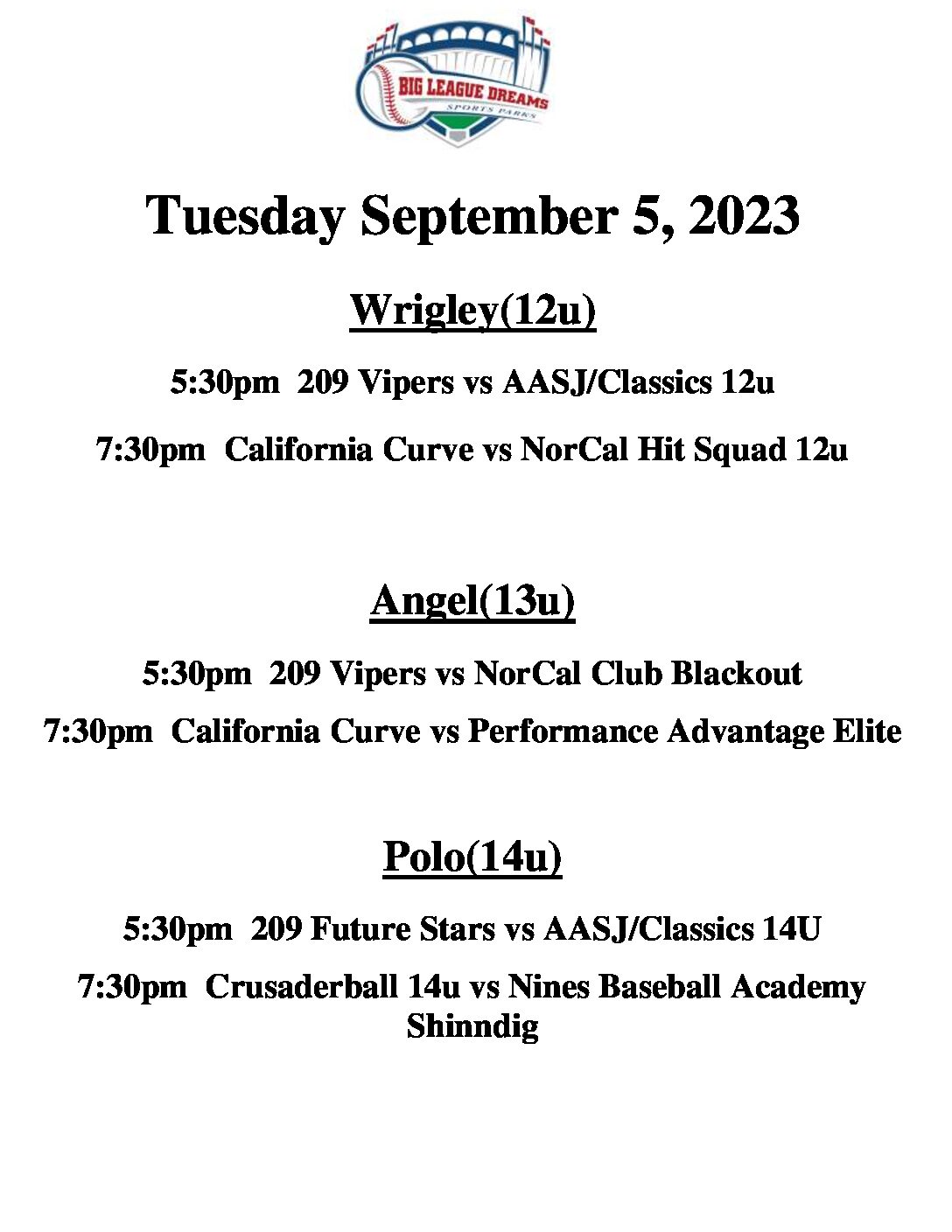 BIG LEAGUE DREAMS
SPORTS PARKS

Tuesday September 5, 2023

Wrigley(12u)

5:30pm 209 Vipers vs AASJ/Classics 12u

7:30pm California Curve vs NorCal Hit Squad 12u

Angel(13u)

5:30pm 209 Vipers vs NorCal Club Blackout

7:30pm California Curve vs Performance Advantage Elite

Polo(14u)

5:30pm 209 Future Stars vs AASJ/Classics 14U

7:30pm Crusaderball 14u vs Nines Baseball Academy Shinndig